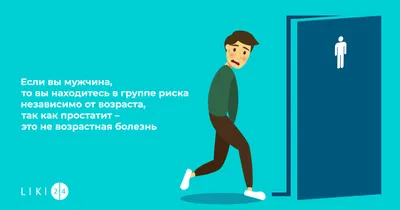 Если вы мужчина, то вы находитесь в группе риска независимо от возраста, так как простатит – это не возрастная болезнь

LIKI 24